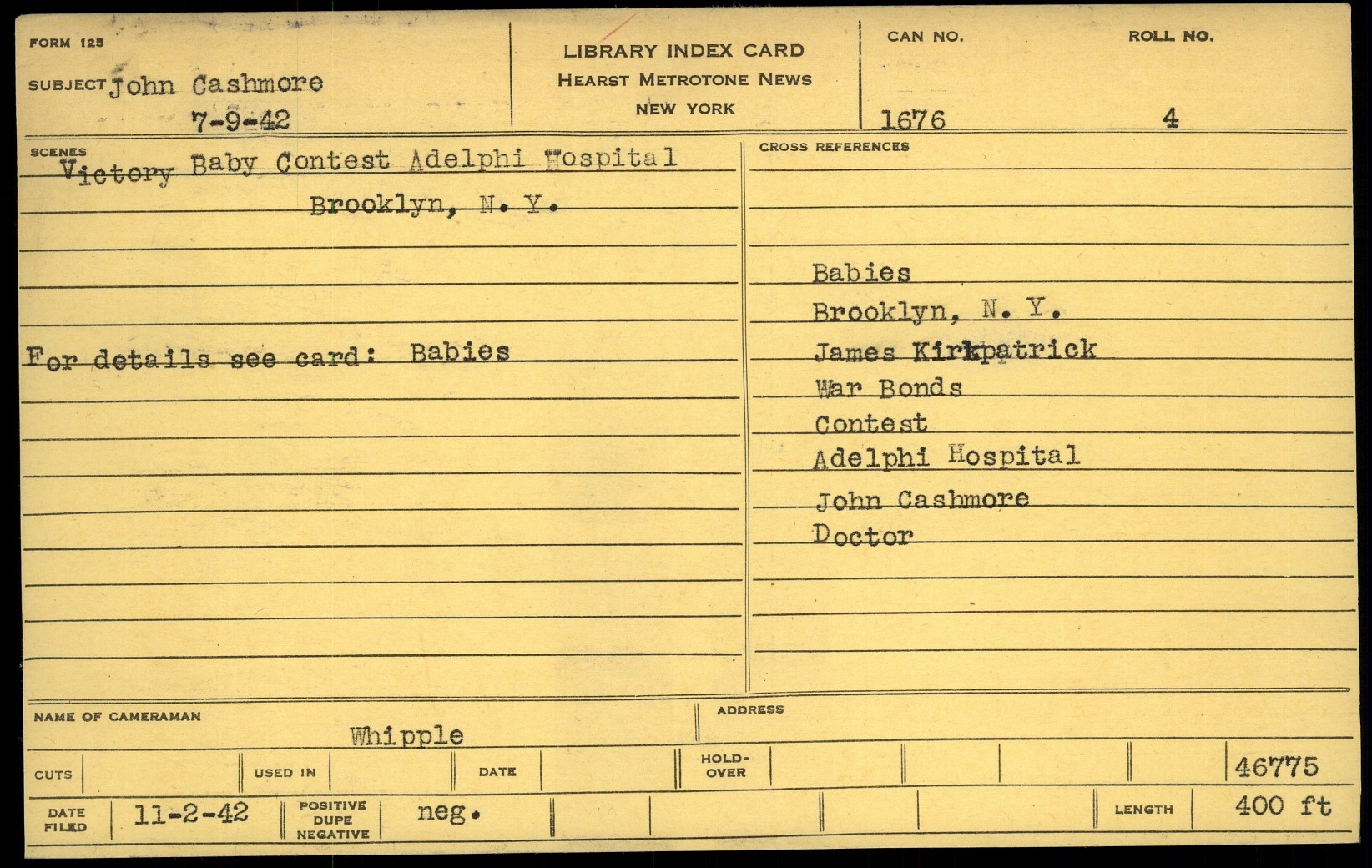 FORM 125

SUBJECT John Cashmore
7-9-42

LIBRARY INDEX CARD
HEARST METROTONE NEWS
NEW YORK

CAN NO.
1676

ROLL NO.
4

SCENES
Victory Baby Contest Adelphi Hospital
Brooklyn, N. Y.

For details see card: Babies

CROSS REFERENCES

Babies
Brooklyn, N. Y.
James Kirkpatrick
War Bonds
Contest
Adelphi Hospital
John Cashmore
Doctor

NAME OF CAMERAMAN
Whipple

ADDRESS

CUTS

USED IN

DATE

HOLD-OVER

46775

DATE FILED
11-2-42

POSITIVE
DUPE
NEGATIVE
neg.

LENGTH
400 ft